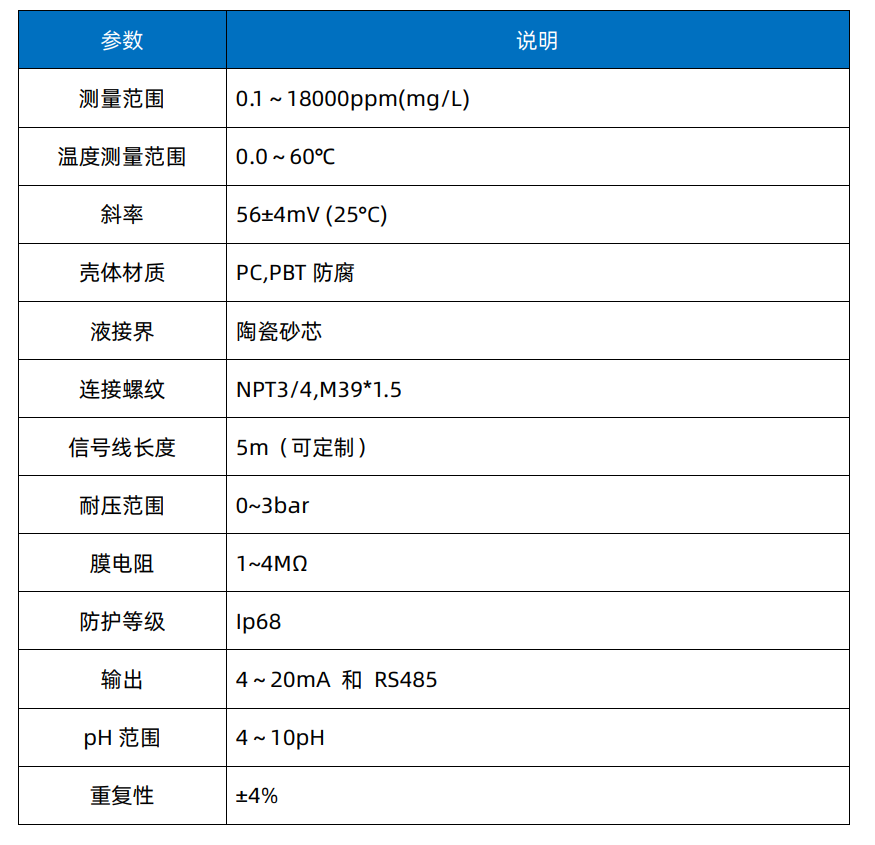 | 参数 | 说明 |
|---|---|
| 测量范围 | 0.1 ~ 18000ppm(mg/L) |
| 温度测量范围 | 0.0 ~ 60℃ |
| 斜率 | 56±4mV (25°C) |
| 壳体材质 | PC,PBT 防腐 |
| 液接界 | 陶瓷砂芯 |
| 连接螺纹 | NPT3/4,M39*1.5 |
| 信号线长度 | 5m（可定制） |
| 耐压范围 | 0~3bar |
| 膜电阻 | 1~4MΩ |
| 防护等级 | Ip68 |
| 输出 | 4 ~ 20mA 和 RS485 |
| pH 范围 | 4 ~ 10pH |
| 重复性 | ±4% |